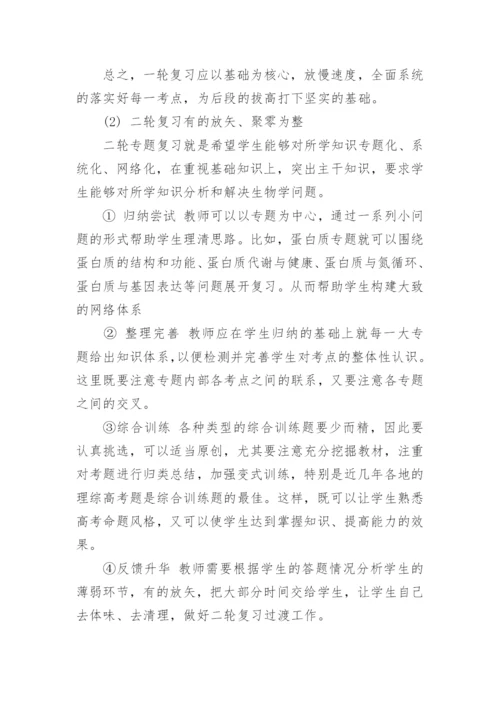 总之，一轮复习应以基础为核心，放慢速度，全面系统的落实好每一考点，为后段的拔高打下坚实的基础。

(2) 二轮复习有的放矢、聚零为整

二轮专题复习就是希望学生能够对所学知识专题化、系统化、网络化，在重视基础知识上，突出主干知识，要求学生能够对所学知识分析和解决生物学问题。

① 归纳尝试 教师可以以专题为中心，通过一系列小问题的形式帮助学生理清思路。比如，蛋白质专题就可以围绕蛋白质的结构和功能、蛋白质代谢与健康、蛋白质与氮循环、蛋白质与基因表达等问题展开复习。从而帮助学生构建大致的网络体系

② 整理完善 教师应在学生归纳的基础上就每一大专题给出知识体系，以便检测并完善学生对考点的整体性认识。这里既要注意专题内部各考点之间的联系，又要注意各专题之间的交叉。

③综合训练 各种类型的综合训练题要少而精，因此要认真挑选，可以适当原创，尤其要注意充分挖掘教材，注重对考题进行归类总结，加强变式训练，特别是近几年各地的理综高考题是综合训练题的最佳。这样，既可以让学生熟悉高考命题风格，又可以使学生达到掌握知识、提高能力的效果。

④反馈升华 教师需要根据学生的答题情况分析学生的薄弱环节，有的放矢，把大部分时间交给学生，让学生自己去体味、去清理，做好二轮复习过渡工作。